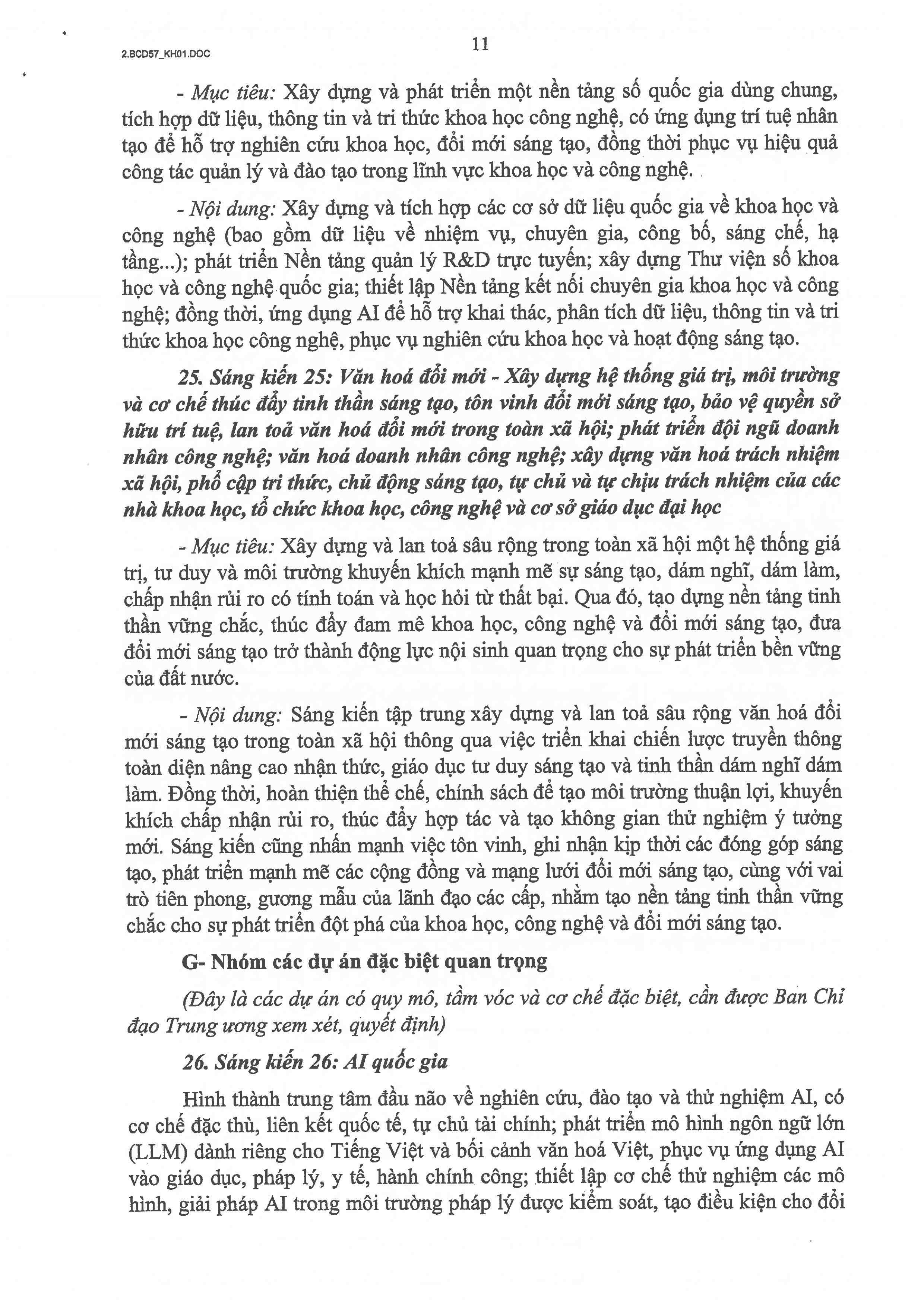 2.BCD57_KH01.DOC

11

- Mục tiêu: Xây dựng và phát triển một nền tảng số quốc gia dùng chung, tích hợp dữ liệu, thông tin và tri thức khoa học công nghệ, có ứng dụng trí tuệ nhân tạo để hỗ trợ nghiên cứu khoa học, đổi mới sáng tạo, đồng thời phục vụ hiệu quả công tác quản lý và đào tạo trong lĩnh vực khoa học và công nghệ.

- Nội dung: Xây dựng và tích hợp các cơ sở dữ liệu quốc gia về khoa học và công nghệ (bao gồm dữ liệu về nhiệm vụ, chuyên gia, công bố, sáng chế, hạ tầng...); phát triển Nền tảng quản lý R&D trực tuyến; xây dựng Thư viện số khoa học và công nghệ quốc gia; thiết lập Nền tảng kết nối chuyên gia khoa học và công nghệ; đồng thời, ứng dụng AI để hỗ trợ khai thác, phân tích dữ liệu, thông tin và tri thức khoa học công nghệ, phục vụ nghiên cứu khoa học và hoạt động sáng tạo.

25. Sáng kiến 25: Văn hoá đổi mới - Xây dựng hệ thống giá trị, môi trường và cơ chế thúc đẩy tinh thần sáng tạo, tôn vinh đổi mới sáng tạo, bảo vệ quyền sở hữu trí tuệ, lan toả văn hoá đổi mới trong toàn xã hội; phát triển đội ngũ doanh nhân công nghệ; văn hoá doanh nhân công nghệ; xây dựng văn hoá trách nhiệm xã hội, phổ cập tri thức, chủ động sáng tạo, tự chủ và tự chịu trách nhiệm của các nhà khoa học, tổ chức khoa học, công nghệ và cơ sở giáo dục đại học

- Mục tiêu: Xây dựng và lan toả sâu rộng trong toàn xã hội một hệ thống giá trị, tư duy và môi trường khuyến khích mạnh mẽ sự sáng tạo, dám nghĩ, dám làm, chấp nhận rủi ro có tính toán và học hỏi từ thất bại. Qua đó, tạo dựng nền tảng tinh thần vững chắc, thúc đẩy đam mê khoa học, công nghệ và đổi mới sáng tạo, đưa đổi mới sáng tạo trở thành động lực nội sinh quan trọng cho sự phát triển bền vững của đất nước.

- Nội dung: Sáng kiến tập trung xây dựng và lan toả sâu rộng văn hoá đổi mới sáng tạo trong toàn xã hội thông qua việc triển khai chiến lược truyền thông toàn diện nâng cao nhận thức, giáo dục tư duy sáng tạo và tinh thần dám nghĩ dám làm. Đồng thời, hoàn thiện thể chế, chính sách để tạo môi trường thuận lợi, khuyến khích chấp nhận rủi ro, thúc đẩy hợp tác và tạo không gian thử nghiệm ý tưởng mới. Sáng kiến cũng nhấn mạnh việc tôn vinh, ghi nhận kịp thời các đóng góp sáng tạo, phát triển mạnh mẽ các cộng đồng và mạng lưới đổi mới sáng tạo, cùng với vai trò tiên phong, gương mẫu của lãnh đạo các cấp, nhằm tạo nền tảng tinh thần vững chắc cho sự phát triển đột phá của khoa học, công nghệ và đổi mới sáng tạo.

G- Nhóm các dự án đặc biệt quan trọng

(Đây là các dự án có quy mô, tầm vóc và cơ chế đặc biệt, cần được Ban Chỉ đạo Trung ương xem xét, quyết định)

26. Sáng kiến 26: AI quốc gia

Hình thành trung tâm đầu não về nghiên cứu, đào tạo và thử nghiệm AI, có cơ chế đặc thù, liên kết quốc tế, tự chủ tài chính; phát triển mô hình ngôn ngữ lớn (LLM) dành riêng cho Tiếng Việt và bối cảnh văn hoá Việt, phục vụ ứng dụng AI vào giáo dục, pháp lý, y tế, hành chính công; thiết lập cơ chế thử nghiệm các mô hình, giải pháp AI trong môi trường pháp lý được kiểm soát, tạo điều kiện cho đổi